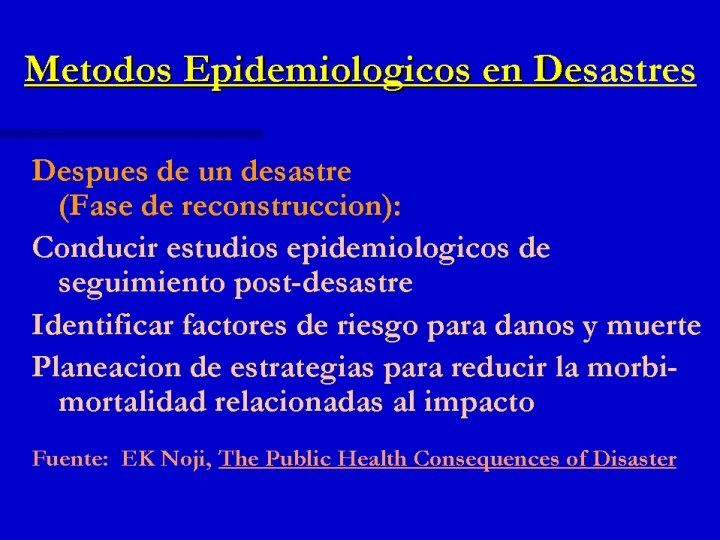 Metodos Epidemiologicos en Desastres

Despues de un desastre (Fase de reconstruccion):

Conducir estudios epidemiologicos de seguimiento post-desastre

Identificar factores de riesgo para danos y muerte

Planeacion de estrategias para reducir la morbi-mortalidad relacionadas al impacto

Fuente: EK Noji, The Public Health Consequences of Disaster